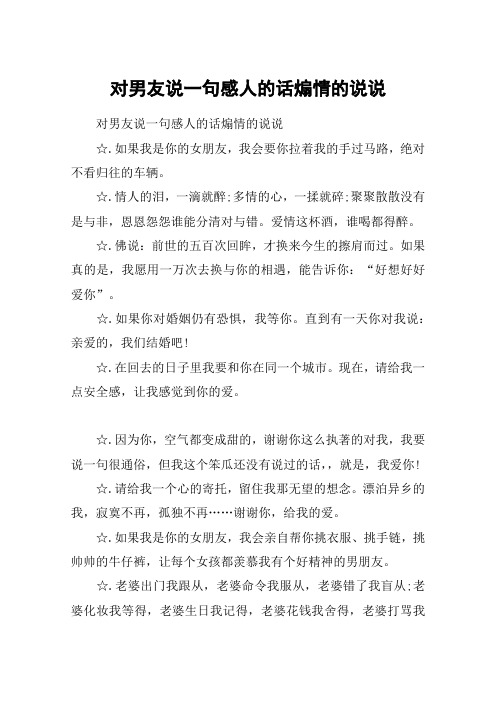 对男友说一句感人的话煽情的说说

对男友说一句感人的话煽情的说说

☆.如果我是你的女朋友，我会要你拉着我的手过马路，绝对不看归往的车辆。

☆.情人的泪，一滴就醉;多情的心，一揉就碎;聚聚散散没有是与非，恩恩怨怨谁能分清对与错。爱情这杯酒，谁喝都得醉。

☆.佛说：前世的五百次回眸，才换来今生的擦肩而过。如果真的是，我愿用一万次去换与你的相遇，能告诉你：“好想好好爱你”。

☆.如果你对婚姻仍有恐惧，我等你。直到有一天你对我说：亲爱的，我们结婚吧！

☆.在回去的日子里我要和你在同一个城市。现在，请给我一点安全感，让我感觉到你的爱。

☆.因为你，空气都变成甜的，谢谢你这么执著的对我，我要说一句很通俗，但我这个笨瓜还没有说过的话，，就是，我爱你！

☆.请给我一个心的寄托，留住我那无望的想念。漂泊异乡的我，寂寞不再，孤独不再……谢谢你，给我的爱。

☆.如果我是你的女朋友，我会亲自帮你挑衣服、挑手链，挑帅帅的牛仔裤，让每个女孩都羡慕我有个好精神的男朋友。

☆.老婆出门我跟从，老婆命令我服从，老婆错了我盲从;老婆化妆我等得，老婆生日我记得，老婆花钱我舍得，老婆打骂我